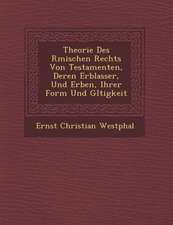 Theorie Des Rmischen Rechts Von Testamenten, Deren Erblasser, Und Erben, Ihrer Form Und Gltigkeit

Ernst Christian Westphal